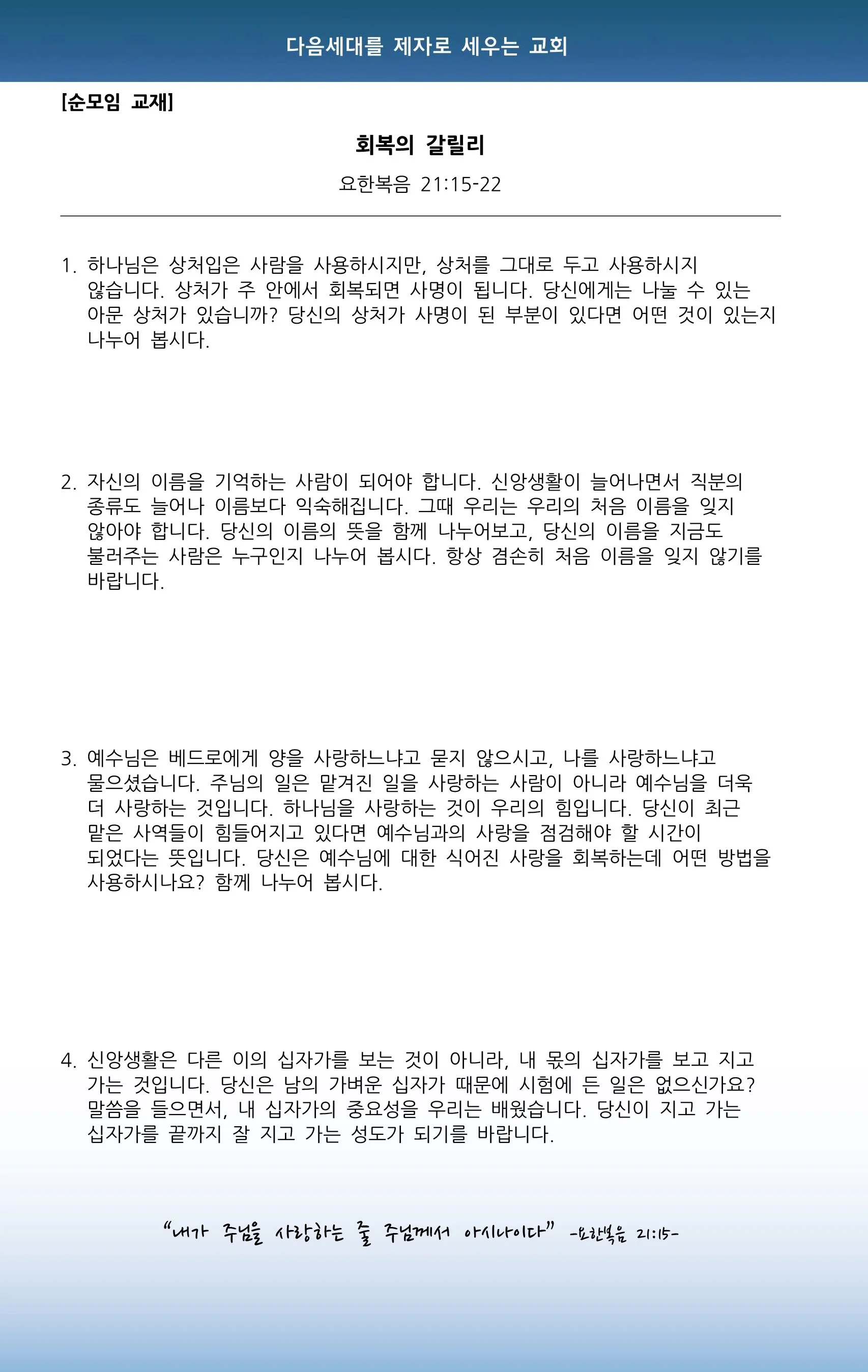 다음세대를 제자로 세우는 교회

[순모임 교재]

회복의 갈릴리

요한복음 21:15-22

1. 하나님은 상처입은 사람을 사용하시지만, 상처를 그대로 두고 사용하시지 않습니다. 상처가 주 안에서 회복되면 사명이 됩니다. 당신에게는 나눌 수 있는 아문 상처가 있습니까? 당신의 상처가 사명이 된 부분이 있다면 어떤 것이 있는지 나누어 봅시다.

2. 자신의 이름을 기억하는 사람이 되어야 합니다. 신앙생활이 늘어나면서 직분의 종류도 늘어나 이름보다 익숙해집니다. 그때 우리는 우리의 처음 이름을 잊지 않아야 합니다. 당신의 이름의 뜻을 함께 나누어보고, 당신의 이름을 지금도 불러주는 사람은 누구인지 나누어 봅시다. 항상 겸손히 처음 이름을 잊지 않기를 바랍니다.

3. 예수님은 베드로에게 양을 사랑하느냐고 묻지 않으시고, 나를 사랑하느냐고 물으셨습니다. 주님의 일은 맡겨진 일을 사랑하는 사람이 아니라 예수님을 더욱 더 사랑하는 것입니다. 하나님을 사랑하는 것이 우리의 힘입니다. 당신이 최근 맡은 사역들이 힘들어지고 있다면 예수님과의 사랑을 점검해야 할 시간이 되었다는 뜻입니다. 당신은 예수님에 대한 식어진 사랑을 회복하는데 어떤 방법을 사용하시나요? 함께 나누어 봅시다.

4. 신앙생활은 다른 이의 십자가를 보는 것이 아니라, 내 몫의 십자가를 보고 지고 가는 것입니다. 당신은 남의 가벼운 십자가 때문에 시험에 든 일은 없으신가요? 말씀을 들으면서, 내 십자가의 중요성을 우리는 배웠습니다. 당신이 지고 가는 십자가를 끝까지 잘 지고 가는 성도가 되기를 바랍니다.

"내가 주님을 사랑하는 줄 주님께서 아시나이다" -요한복음 21:15-